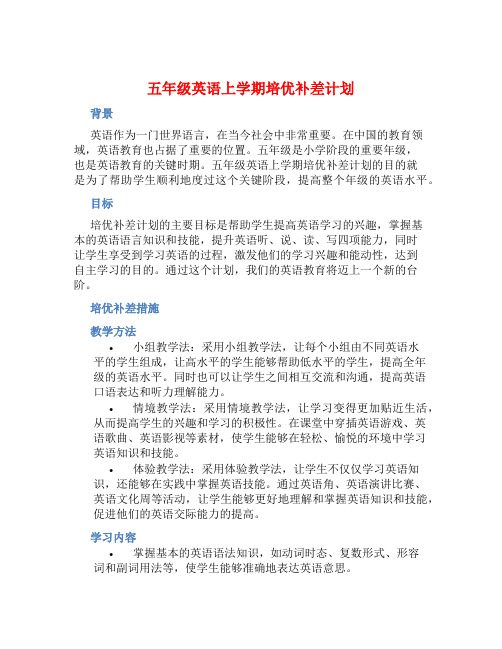 五年级英语上学期培优补差计划

背景

英语作为一门世界语言，在当今社会中非常重要。在中国的教育领域，英语教育也占据了重要的位置。五年级是小学阶段的重要年级，也是英语教育的关键时期。五年级英语上学期培优补差计划的目的就是为了帮助学生顺利地度过这个关键阶段，提高整个年级的英语水平。

目标

培优补差计划的主要目标是帮助学生提高英语学习的兴趣，掌握基本的英语语言知识和技能，提升英语听、说、读、写四项能力，同时让学生享受到学习英语的过程，激发他们的学习兴趣和能动性，达到自主学习的目的。通过这个计划，我们的英语教育将迈上一个新的台阶。

培优补差措施

教学方法

• 小组教学法：采用小组教学法，让每个小组由不同英语水平的学生组成，让高水平的学生能够帮助低水平的学生，提高全年级的英语水平。同时也可以让学生之间相互交流和沟通，提高英语口语表达和听力理解能力。

• 情境教学法：采用情境教学法，让学习变得更加贴近生活，从而提高学生的兴趣和学习的积极性。在课堂中穿插英语游戏、英语歌曲、英语影视等素材，使学生能够在轻松、愉悦的环境中学习英语知识和技能。

• 体验教学法：采用体验教学法，让学生不仅仅学习英语知识，还能够在实践中掌握英语技能。通过英语角、英语演讲比赛、英语文化周等活动，让学生能够更好地理解和掌握英语知识和技能，促进他们的英语交际能力的提高。

学习内容

• 掌握基本的英语语法知识，如动词时态、复数形式、形容词和副词用法等，使学生能够准确地表达英语意思。